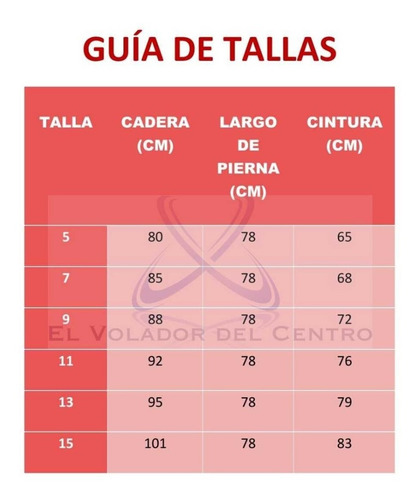 GUÍA DE TALLAS

| TALLA | CADERA (CM) | LARGO DE PIERNA (CM) | CINTURA (CM) |
|---|---|---|---|
| 5 | 80 | 78 | 65 |
| 7 | 85 | 78 | 68 |
| 9 | 88 | 78 | 72 |
| 11 | 92 | 78 | 76 |
| 13 | 95 | 78 | 79 |
| 15 | 101 | 78 | 83 |

EL VOLADOR DEL CENTRO